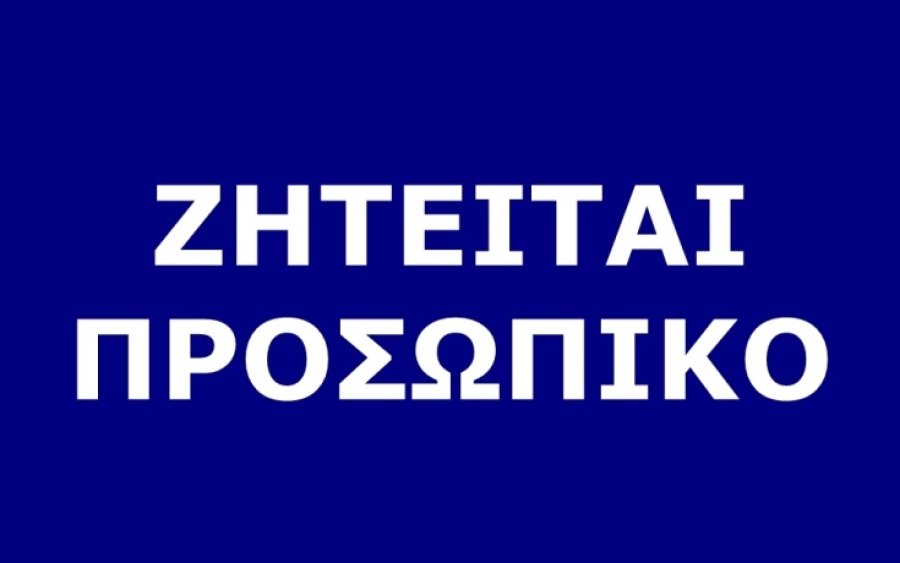 ΖΗΤΕΙΤΑΙ
ΠΡΟΣΩΠΙΚΟ